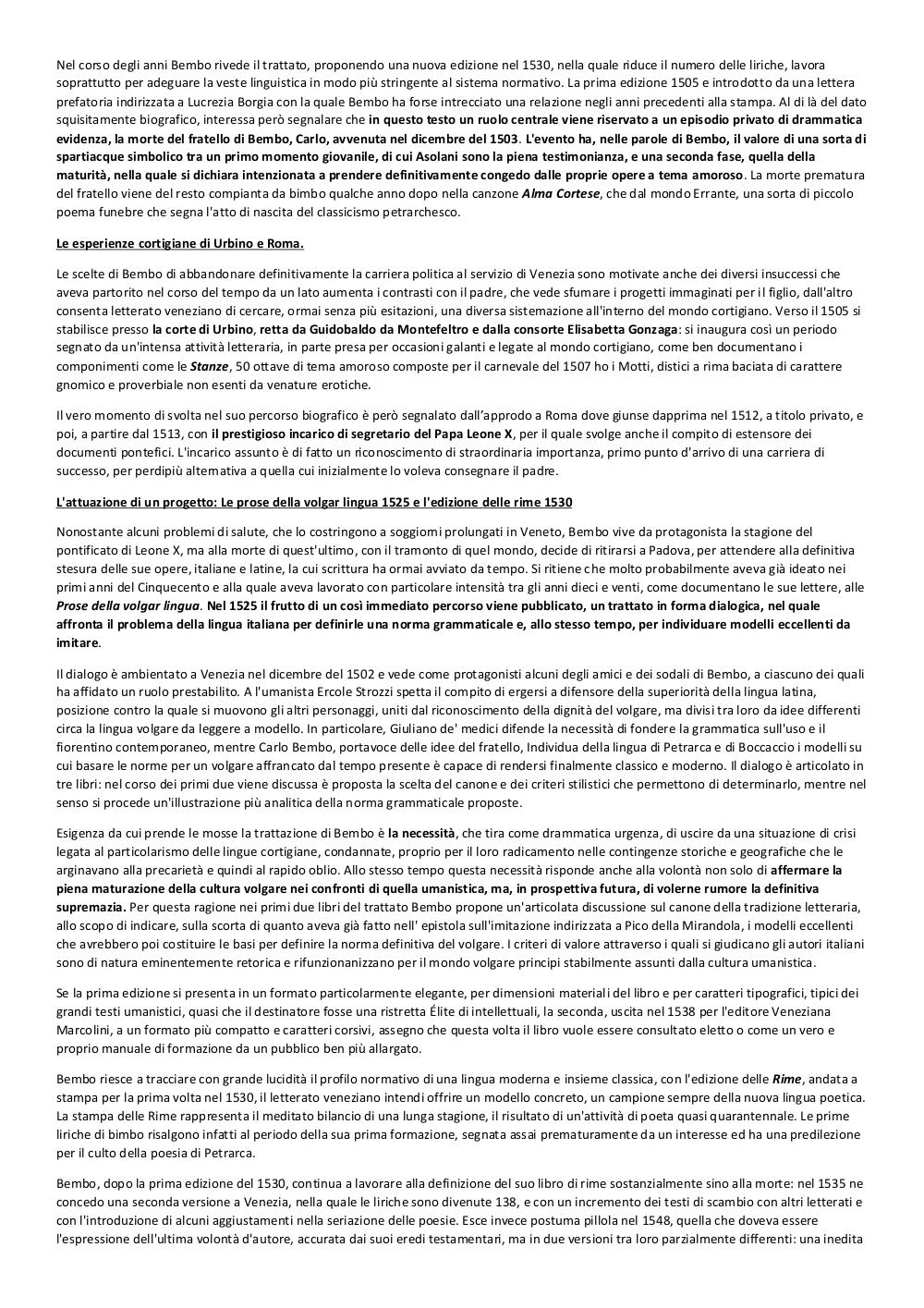 Nel corso degli anni Bembo rivede il trattato, proponendo una nuova edizione nel 1530, nella quale riduce il numero delle liriche, lavora soprattutto per adeguare la veste linguistica in modo più stringente al sistema normativo. La prima edizione 1505 e introdotto da una lettera prefatoria indirizzata a Lucrezia Borgia con la quale Bembo ha forse intrecciato una relazione negli anni precedenti alla stampa. Al di là del dato squisitamente biografico, interessa però segnalare che in questo testo un ruolo centrale viene riservato a un episodio privato di drammatica evidenza, la morte del fratello di Bembo, Carlo, avvenuta nel dicembre del 1503. L'evento ha, nelle parole di Bembo, il valore di una sorta di spartiacque simbolico tra un primo momento giovanile, di cui Asolani sono la piena testimonianza, e una seconda fase, quella della maturità, nella quale si dichiara intenzionata a prendere definitivamente congedo dalle proprie opere a tema amoroso. La morte prematura del fratello viene del resto compianta da bimbo qualche anno dopo nella canzone Alma Cortese, che dal mondo Errante, una sorta di piccolo poema funebre che segna l'atto di nascita del classicismo petrarchesco.

Le esperienze cortigiane di Urbino e Roma.

Le scelte di Bembo di abbandonare definitivamente la carriera politica al servizio di Venezia sono motivate anche dei diversi insuccessi che aveva partorito nel corso del tempo da un lato aumenta i contrasti con il padre, che vede sfumare i progetti immaginati per il figlio, dall'altro consenta letterato veneziano di cercare, ormai senza più esitazioni, una diversa sistemazione all'interno del mondo cortigiano. Verso il 1505 si stabilisce presso la corte di Urbino, retta da Guidobaldo da Montefeltro e dalla consorte Elisabetta Gonzaga: si inaugura così un periodo segnato da un'intensa attività letteraria, in parte presa per occasioni galanti e legate al mondo cortigiano, come ben documentano i componimenti come le Stanze, 50 ottave di tema amoroso composte per il carnevale del 1507 ho i Motti, distici a rima baciata di carattere gnomico e proverbiale non esenti da venature erotiche.

Il vero momento di svolta nel suo percorso biografico è però segnalato dall'approdo a Roma dove giunse dapprima nel 1512, a titolo privato, e poi, a partire dal 1513, con il prestigioso incarico di segretario del Papa Leone X, per il quale svolge anche il compito di estensore dei documenti pontefici. L'incarico assunto è di fatto un riconoscimento di straordinaria importanza, primo punto d'arrivo di una carriera di successo, per perdipiù alternativa a quella cui inizialmente lo voleva consegnare il padre.

L'attuazione di un progetto: Le prose della volgar lingua 1525 e l'edizione delle rime 1530

Nonostante alcuni problemi di salute, che lo costringono a soggiorni prolungati in Veneto, Bembo vive da protagonista la stagione del pontificato di Leone X, ma alla morte di quest'ultimo, con il tramonto di quel mondo, decide di ritirarsi a Padova, per attendere alla definitiva stesura delle sue opere, italiane e latine, la cui scrittura ha ormai avviato da tempo. Si ritiene che molto probabilmente aveva già ideato nei primi anni del Cinquecento e alla quale aveva lavorato con particolare intensità tra gli anni dieci e venti, come documentano le sue lettere, alle Prose della volgar lingua. Nel 1525 il frutto di un così immediato percorso viene pubblicato, un trattato in forma dialogica, nel quale affronta il problema della lingua italiana per definirle una norma grammaticale e, allo stesso tempo, per individuare modelli eccellenti da imitare.

Il dialogo è ambientato a Venezia nel dicembre del 1502 e vede come protagonisti alcuni degli amici e dei sodali di Bembo, a ciascuno dei quali ha affidato un ruolo prestabilito. A l'umanista Ercole Strozzi spetta il compito di ergersi a difensore della superiorità della lingua latina, posizione contro la quale si muovono gli altri personaggi, uniti dal riconoscimento della dignità del volgare, ma divisi tra loro da idee differenti circa la lingua volgare da leggere a modello. In particolare, Giuliano de' medici difende la necessità di fondere la grammatica sull'uso e il fiorentino contemporaneo, mentre Carlo Bembo, portavoce delle idee del fratello, Individua della lingua di Petrarca e di Boccaccio i modelli su cui basare le norme per un volgare affrancato dal tempo presente è capace di rendersi finalmente classico e moderno. Il dialogo è articolato in tre libri: nel corso dei primi due viene discussa è proposta la scelta del canone e dei criteri stilistici che permettono di determinarlo, mentre nel senso si procede un'illustrazione più analitica della norma grammaticale proposte.

Esigenza da cui prende le mosse la trattazione di Bembo è la necessità, che tira come drammatica urgenza, di uscire da una situazione di crisi legata al particolarismo delle lingue cortigiane, condannate, proprio per il loro radicamento nelle contingenze storiche e geografiche che le arginavano alla precarietà e quindi al rapido oblio. Allo stesso tempo questa necessità risponde anche alla volontà non solo di affermare la piena maturazione della cultura volgare nei confronti di quella umanistica, ma, in prospettiva futura, di volerne rumore la definitiva supremazia. Per questa ragione nei primi due libri del trattato Bembo propone un'articolata discussione sul canone della tradizione letteraria, allo scopo di indicare, sulla scorta di quanto aveva già fatto nell' epistola sull'imitazione indirizzata a Pico della Mirandola, i modelli eccellenti che avrebbero poi costituire le basi per definire la norma definitiva del volgare. I criteri di valore attraverso i quali si giudicano gli autori italiani sono di natura eminentemente retorica e rifunzionanizzano per il mondo volgare principi stabilmente assunti dalla cultura umanistica.

Se la prima edizione si presenta in un formato particolarmente elegante, per dimensioni materiali del libro e per caratteri tipografici, tipici dei grandi testi umanistici, quasi che il destinatore fosse una ristretta Élite di intellettuali, la seconda, uscita nel 1538 per l'editore Veneziana Marcolini, a un formato più compatto e caratteri corsivi, assegno che questa volta il libro vuole essere consultato eletto o come un vero e proprio manuale di formazione da un pubblico ben più allargato.

Bembo riesce a tracciare con grande lucidità il profilo normativo di una lingua moderna e insieme classica, con l'edizione delle Rime, andata a stampa per la prima volta nel 1530, il letterato veneziano intendi offrire un modello concreto, un campione sempre della nuova lingua poetica. La stampa delle Rime rappresenta il meditato bilancio di una lunga stagione, il risultato di un'attività di poeta quasi quarantennale. Le prime liriche di bimbo risalgono infatti al periodo della sua prima formazione, segnata assai prematuramente da un interesse ed ha una predilezione per il culto della poesia di Petrarca.

Bembo, dopo la prima edizione del 1530, continua a lavorare alla definizione del suo libro di rime sostanzialmente sino alla morte: nel 1535 ne concedo una seconda versione a Venezia, nella quale le liriche sono divenute 138, e con un incremento dei testi di scambio con altri letterati e con l'introduzione di alcuni aggiustamenti nella seriazione delle poesie. Esce invece postuma pillola nel 1548, quella che doveva essere l'espressione dell'ultima volontà d'autore, accurata dai suoi eredi testamentari, ma in due versioni tra loro parzialmente differenti: una inedita